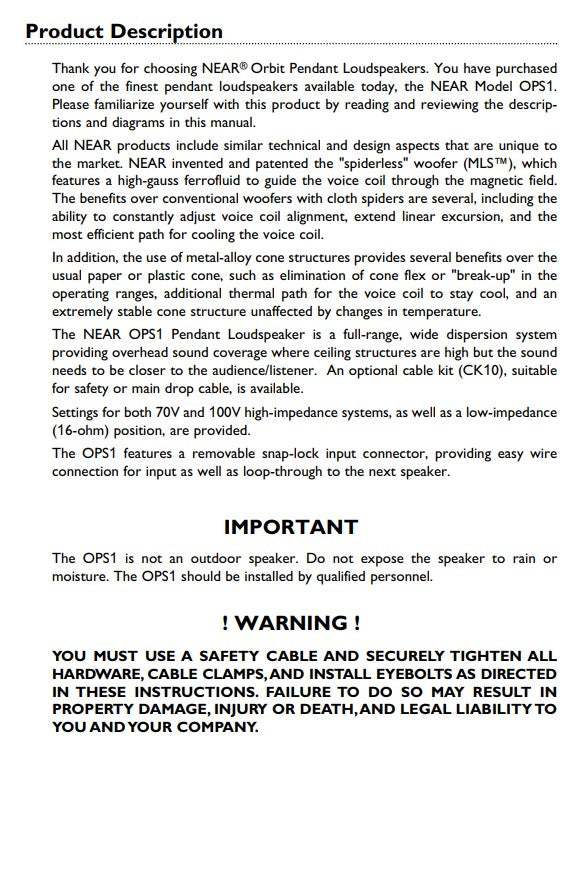 Product Description

Thank you for choosing NEAR® Orbit Pendant Loudspeakers. You have purchased one of the finest pendant loudspeakers available today, the NEAR Model OPS1. Please familiarize yourself with this product by reading and reviewing the descriptions and diagrams in this manual.

All NEAR products include similar technical and design aspects that are unique to the market. NEAR invented and patented the "spiderless" woofer (MLS™), which features a high-gauss ferrofluid to guide the voice coil through the magnetic field. The benefits over conventional woofers with cloth spiders are several, including the ability to constantly adjust voice coil alignment, extend linear excursion, and the most efficient path for cooling the voice coil.

In addition, the use of metal-alloy cone structures provides several benefits over the usual paper or plastic cone, such as elimination of cone flex or "break-up" in the operating ranges, additional thermal path for the voice coil to stay cool, and an extremely stable cone structure unaffected by changes in temperature.

The NEAR OPS1 Pendant Loudspeaker is a full-range, wide dispersion system providing overhead sound coverage where ceiling structures are high but the sound needs to be closer to the audience/listener. An optional cable kit (CK10), suitable for safety or main drop cable, is available.

Settings for both 70V and 100V high-impedance systems, as well as a low-impedance (16-ohm) position, are provided.

The OPS1 features a removable snap-lock input connector, providing easy wire connection for input as well as loop-through to the next speaker.

IMPORTANT

The OPS1 is not an outdoor speaker. Do not expose the speaker to rain or moisture. The OPS1 should be installed by qualified personnel.

! WARNING !

YOU MUST USE A SAFETY CABLE AND SECURELY TIGHTEN ALL HARDWARE, CABLE CLAMPS, AND INSTALL EYEBOLTS AS DIRECTED IN THESE INSTRUCTIONS. FAILURE TO DO SO MAY RESULT IN PROPERTY DAMAGE, INJURY OR DEATH, AND LEGAL LIABILITY TO YOU AND YOUR COMPANY.